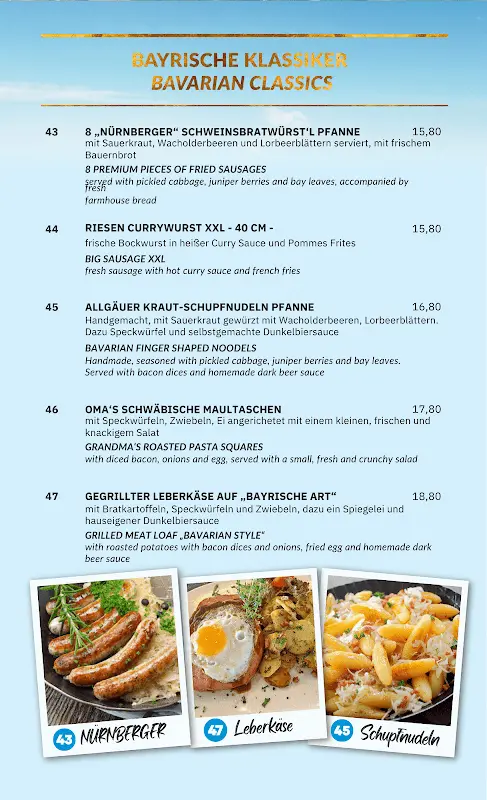 BAYRISCHE KLASSIKER
BAVARIAN CLASSICS

43 8 „NÜRNBERGER" SCHWEINSBRATWÜRST'L PFANNE 15,80
mit Sauerkraut, Wacholderbeeren und Lorbeerblättern serviert, mit frischem Bauernbrot
8 PREMIUM PIECES OF FRIED SAUSAGES
served with pickled cabbage, juniper berries and bay leaves, accompanied by fresh farmhouse bread

44 RIESEN CURRYWURST XXL - 40 CM - 15,80
frische Bockwurst in heißer Curry Sauce und Pommes Frites
BIG SAUSAGE XXL
fresh sausage with hot curry sauce and french fries

45 ALLGÄUER KRAUT-SCHUPFNUDELN PFANNE 16,80
Handgemacht, mit Sauerkraut gewürzt mit Wacholderbeeren, Lorbeerblättern. Dazu Speckwürfel und selbstgemachte Dunkelbiersauce
BAVARIAN FINGER SHAPED NOODELS
Handmade, seasoned with pickled cabbage, juniper berries and bay leaves. Served with bacon dices and homemade dark beer sauce

46 OMA'S SCHWÄBISCHE MAULTASCHEN 17,80
mit Speckwürfeln, Zwiebeln, Ei angerichetet mit einem kleinen, frischen und knackigem Salat
GRANDMA'S ROASTED PASTA SQUARES
with diced bacon, onions and egg, served with a small, fresh and crunchy salad

47 GEGRILLTER LEBERKÄSE AUF „BAYRISCHE ART" 18,80
mit Bratkartoffeln, Speckwürfeln und Zwiebeln, dazu ein Spiegelei und hauseigener Dunkelbiersauce
GRILLED MEAT LOAF „BAVARIAN STYLE"
with roasted potatoes with bacon dices and onions, fried egg and homemade dark beer sauce

43 NÜRNBERGER
47 Leberkäse
45 Schupfnudeln